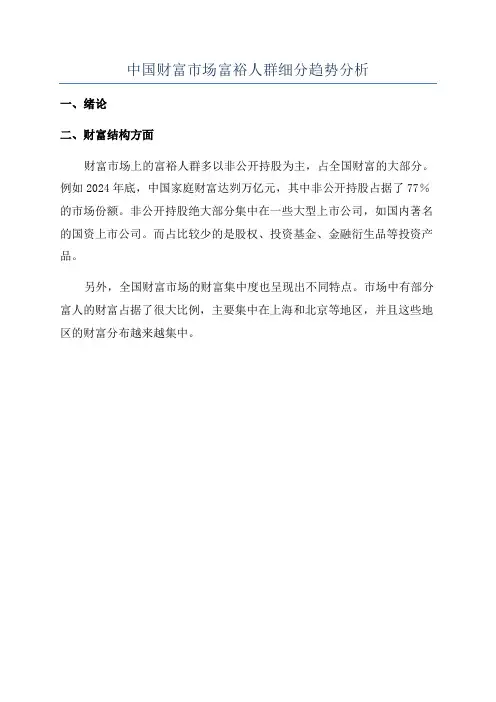 中国财富市场富裕人群细分趋势分析

一、绪论

二、财富结构方面

财富市场上的富裕人群多以非公开持股为主，占全国财富的大部分。例如2024年底，中国家庭财富达到万亿元，其中非公开持股占据了77%的市场份额。非公开持股绝大部分集中在一些大型上市公司，如国内著名的国资上市公司。而占比较少的是股权、投资基金、金融衍生品等投资产品。

另外，全国财富市场的财富集中度也呈现出不同特点。市场中有部分富人的财富占据了很大比例，主要集中在上海和北京等地区，并且这些地区的财富分布越来越集中。